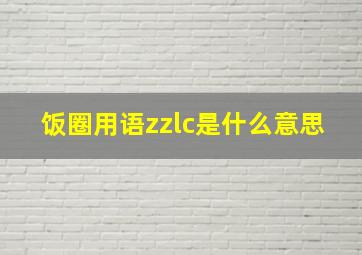 饭圈用语zzlc是什么意思